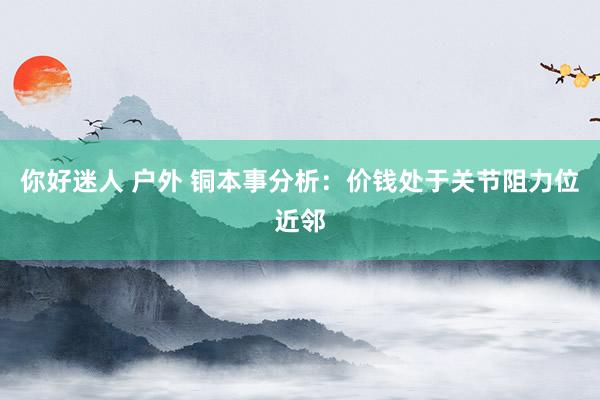 你好迷人 户外 铜本事分析：价钱处于关节阻力位近邻